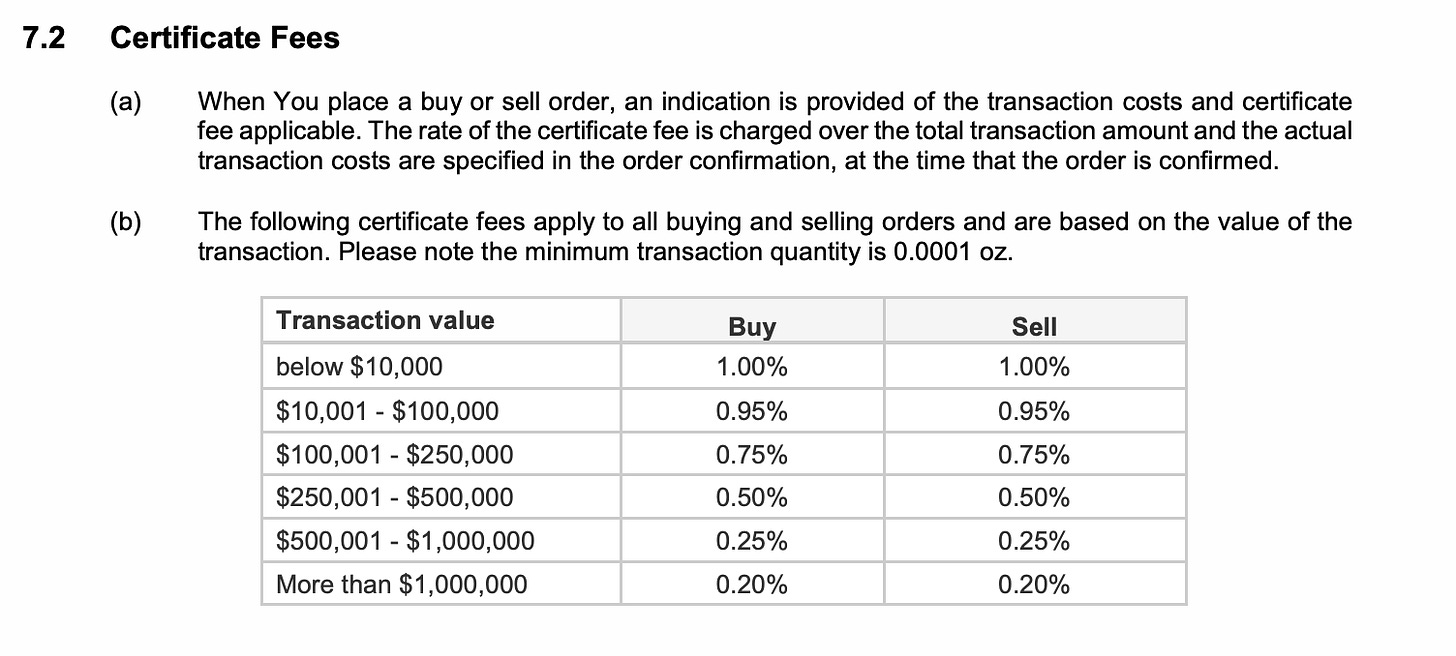 7.2 Certificate Fees

(a) When You place a buy or sell order, an indication is provided of the transaction costs and certificate fee applicable. The rate of the certificate fee is charged over the total transaction amount and the actual transaction costs are specified in the order confirmation, at the time that the order is confirmed.

(b) The following certificate fees apply to all buying and selling orders and are based on the value of the transaction. Please note the minimum transaction quantity is 0.0001 oz.

| Transaction value | Buy | Sell |
|---|---|---|
| below \$10,000 | 1.00% | 1.00% |
| \$10,001 - \$100,000 | 0.95% | 0.95% |
| \$100,001 - \$250,000 | 0.75% | 0.75% |
| \$250,001 - \$500,000 | 0.50% | 0.50% |
| \$500,001 - \$1,000,000 | 0.25% | 0.25% |
| More than \$1,000,000 | 0.20% | 0.20% |